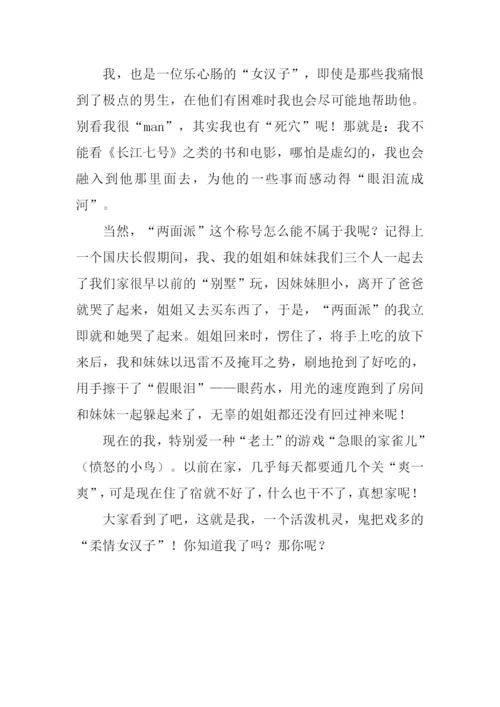 我，也是一位乐心肠的“女汉子”，即使是那些我痛恨到了极点的男生，在他们有困难时我也会尽可能地帮助他。别看我很“man”，其实我也有“死穴”呢！那就是：我不能看《长江七号》之类的书和电影，哪怕是虚幻的，我也会融入到他那里面去，为他的一些事而感动得“眼泪流成河”。

当然，“两面派”这个称号怎么能不属于我呢？记得上一个国庆长假期间，我、我的姐姐和妹妹我们三个人一起去了我们家很早以前的“别墅”玩，因妹妹胆小，离开了爸爸就哭了起来，姐姐又去买东西了，于是，“两面派”的我立即就和她哭了起来。姐姐回来时，愣住了，将手上吃的放下来后，我和妹妹以迅雷不及掩耳之势，刷地抢到了好吃的，用手擦干了“假眼泪”——眼药水，用光的速度跑到了房间和妹妹一起躲起来了，无辜的姐姐都还没有回过神来呢！

现在的我，特别爱一种“老土”的游戏“急眼的家雀儿”（愤怒的小鸟）。以前在家，几乎每天都要通几个关“爽一爽”，可是现在住了宿就不好了，什么也干不了，真想家呢！

大家看到了吧，这就是我，一个活泼机灵，鬼把戏多的“柔情女汉子”！你知道我了吗？那你呢？